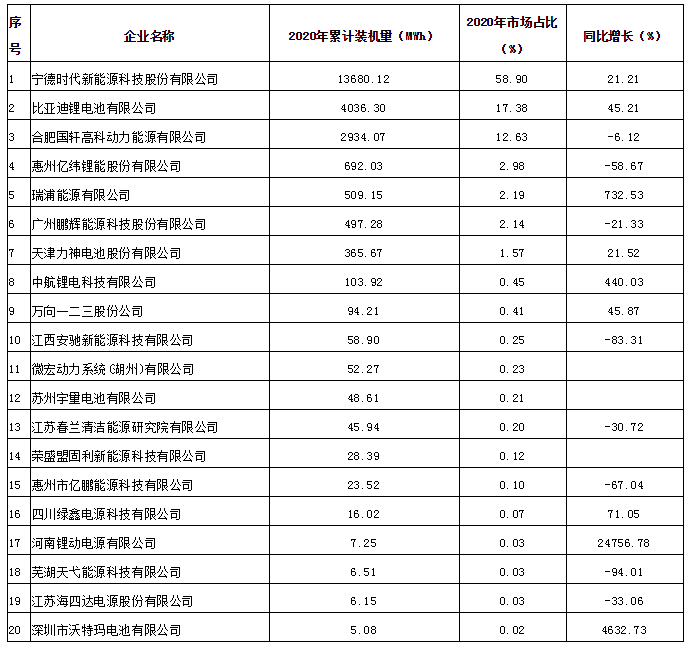 | 序号 | 企业名称 | 2020年累计装机里（MWh） | 2020年市场占比（%） | 同比增长（%） |
|---|---|---|---|---|
| 1 | 宁德时代新能源科技股份有限公司 | 13680.12 | 58.90 | 21.21 |
| 2 | 比亚迪锂电池有限公司 | 4036.30 | 17.38 | 45.21 |
| 3 | 合肥国轩高科动力能源有限公司 | 2934.07 | 12.63 | -6.12 |
| 4 | 惠州亿纬锂能股份有限公司 | 692.03 | 2.98 | -58.67 |
| 5 | 瑞浦能源有限公司 | 509.15 | 2.19 | 732.53 |
| 6 | 广州鹏辉能源科技股份有限公司 | 497.28 | 2.14 | -21.33 |
| 7 | 天津力神电池股份有限公司 | 365.67 | 1.57 | 21.52 |
| 8 | 中航锂电科技有限公司 | 103.92 | 0.45 | 440.03 |
| 9 | 万向一二三股份公司 | 94.21 | 0.41 | 45.87 |
| 10 | 江西安驰新能源科技有限公司 | 58.90 | 0.25 | -83.31 |
| 11 | 微宏动力系统(湖州)有限公司 | 52.27 | 0.23 | |
| 12 | 苏州宇量电池有限公司 | 48.61 | 0.21 | |
| 13 | 江苏春兰清洁能源研究院有限公司 | 45.94 | 0.20 | -30.72 |
| 14 | 荣盛盟固利新能源科技有限公司 | 28.39 | 0.12 | |
| 15 | 惠州市亿鹏能源科技有限公司 | 23.52 | 0.10 | -67.04 |
| 16 | 四川绿鑫电源科技有限公司 | 16.02 | 0.07 | 71.05 |
| 17 | 河南锂动电源有限公司 | 7.25 | 0.03 | 24756.78 |
| 18 | 芜湖天弋能源科技有限公司 | 6.51 | 0.03 | -94.01 |
| 19 | 江苏海四达电源股份有限公司 | 6.15 | 0.03 | -33.06 |
| 20 | 深圳市沃特玛电池有限公司 | 5.08 | 0.02 | 4632.73 |